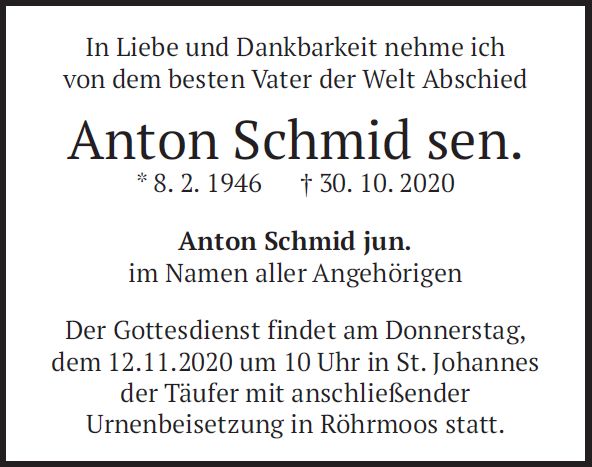 In Liebe und Dankbarkeit nehme ich von dem besten Vater der Welt Abschied

Anton Schmid sen.

* 8. 2. 1946 † 30. 10. 2020

Anton Schmid jun.
im Namen aller Angehörigen

Der Gottesdienst findet am Donnerstag, dem 12.11.2020 um 10 Uhr in St. Johannes der Täufer mit anschließender Urnenbeisetzung in Röhrmoos statt.